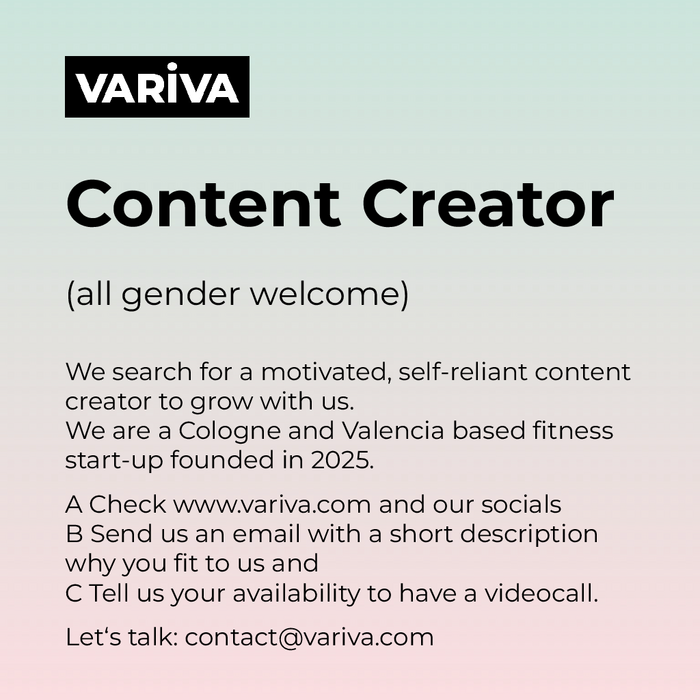 VARIVA

Content Creator

(all gender welcome)

We search for a motivated, self-reliant content creator to grow with us.
We are a Cologne and Valencia based fitness start-up founded in 2025.

A Check www.variva.com and our socials
B Send us an email with a short description why you fit to us and
C Tell us your availability to have a videocall.

Let's talk: contact@variva.com